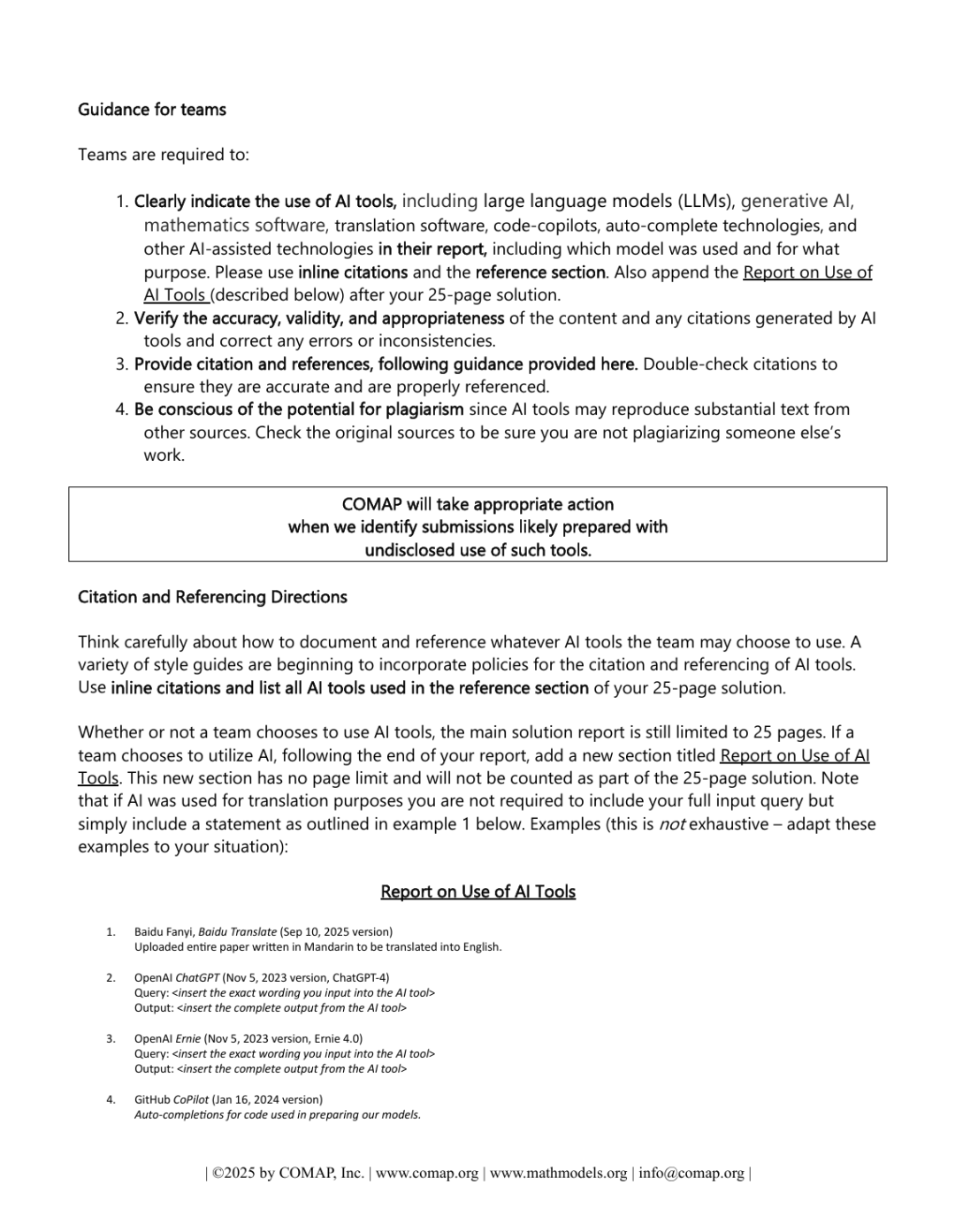 Guidance for teams

Teams are required to:

1. Clearly indicate the use of AI tools, including large language models (LLMs), generative AI, mathematics software, translation software, code-copilots, auto-complete technologies, and other AI-assisted technologies in their report, including which model was used and for what purpose. Please use inline citations and the reference section. Also append the Report on Use of AI Tools (described below) after your 25-page solution.
2. Verify the accuracy, validity, and appropriateness of the content and any citations generated by AI tools and correct any errors or inconsistencies.
3. Provide citation and references, following guidance provided here. Double-check citations to ensure they are accurate and are properly referenced.
4. Be conscious of the potential for plagiarism since AI tools may reproduce substantial text from other sources. Check the original sources to be sure you are not plagiarizing someone else's work.

COMAP will take appropriate action
when we identify submissions likely prepared with
undisclosed use of such tools.

Citation and Referencing Directions

Think carefully about how to document and reference whatever AI tools the team may choose to use. A variety of style guides are beginning to incorporate policies for the citation and referencing of AI tools. Use inline citations and list all AI tools used in the reference section of your 25-page solution.

Whether or not a team chooses to use AI tools, the main solution report is still limited to 25 pages. If a team chooses to utilize AI, following the end of your report, add a new section titled Report on Use of AI Tools. This new section has no page limit and will not be counted as part of the 25-page solution. Note that if AI was used for translation purposes you are not required to include your full input query but simply include a statement as outlined in example 1 below. Examples (this is not exhaustive – adapt these examples to your situation):

Report on Use of AI Tools

1. Baidu Fanyi, Baidu Translate (Sep 10, 2025 version)
Uploaded entire paper written in Mandarin to be translated into English.

2. OpenAI ChatGPT (Nov 5, 2023 version, ChatGPT-4)
Query: <insert the exact wording you input into the AI tool>
Output: <insert the complete output from the AI tool>

3. OpenAI Ernie (Nov 5, 2023 version, Ernie 4.0)
Query: <insert the exact wording you input into the AI tool>
Output: <insert the complete output from the AI tool>

4. GitHub CoPilot (Jan 16, 2024 version)
Auto-completions for code used in preparing our models.

| ©2025 by COMAP, Inc. | www.comap.org | www.mathmodels.org | info@comap.org |